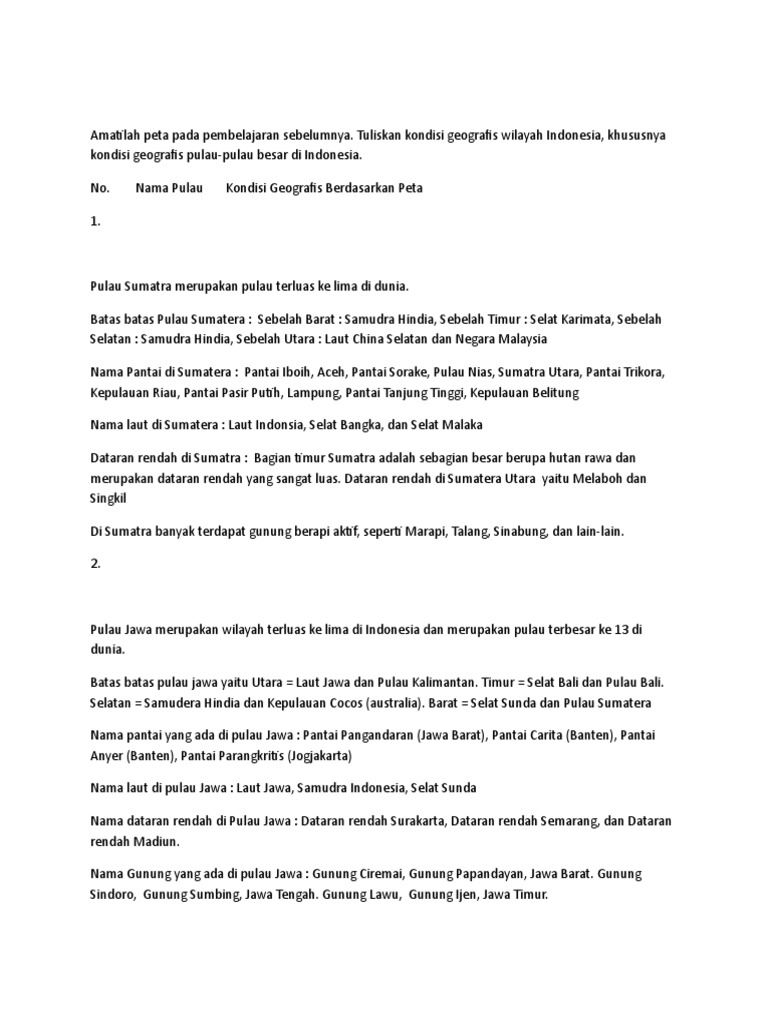 Amatilah peta pada pembelajaran sebelumnya. Tuliskan kondisi geografis wilayah Indonesia, khususnya kondisi geografis pulau-pulau besar di Indonesia.

No. Nama Pulau Kondisi Geografis Berdasarkan Peta

1.

Pulau Sumatra merupakan pulau terluas ke lima di dunia.

Batas batas Pulau Sumatera : Sebelah Barat : Samudra Hindia, Sebelah Timur : Selat Karimata, Sebelah Selatan : Samudra Hindia, Sebelah Utara : Laut China Selatan dan Negara Malaysia

Nama Pantai di Sumatera : Pantai Iboih, Aceh, Pantai Sorake, Pulau Nias, Sumatra Utara, Pantai Trikora, Kepulauan Riau, Pantai Pasir Putih, Lampung, Pantai Tanjung Tinggi, Kepulauan Belitung

Nama laut di Sumatera : Laut Indonsia, Selat Bangka, dan Selat Malaka

Dataran rendah di Sumatra : Bagian timur Sumatra adalah sebagian besar berupa hutan rawa dan merupakan dataran rendah yang sangat luas. Dataran rendah di Sumatera Utara yaitu Melaboh dan Singkil

Di Sumatra banyak terdapat gunung berapi aktif, seperti Marapi, Talang, Sinabung, dan lain-lain.

2.

Pulau Jawa merupakan wilayah terluas ke lima di Indonesia dan merupakan pulau terbesar ke 13 di dunia.

Batas batas pulau jawa yaitu Utara = Laut Jawa dan Pulau Kalimantan. Timur = Selat Bali dan Pulau Bali. Selatan = Samudera Hindia dan Kepulauan Cocos (australia). Barat = Selat Sunda dan Pulau Sumatera

Nama pantai yang ada di pulau Jawa : Pantai Pangandaran (Jawa Barat), Pantai Carita (Banten), Pantai Anyer (Banten), Pantai Parangkritis (Jogjakarta)

Nama laut di pulau Jawa : Laut Jawa, Samudra Indonesia, Selat Sunda

Nama dataran rendah di Pulau Jawa : Dataran rendah Surakarta, Dataran rendah Semarang, dan Dataran rendah Madiun.

Nama Gunung yang ada di pulau Jawa : Gunung Ciremai, Gunung Papandayan, Jawa Barat. Gunung Sindoro, Gunung Sumbing, Jawa Tengah. Gunung Lawu, Gunung Ijen, Jawa Timur.